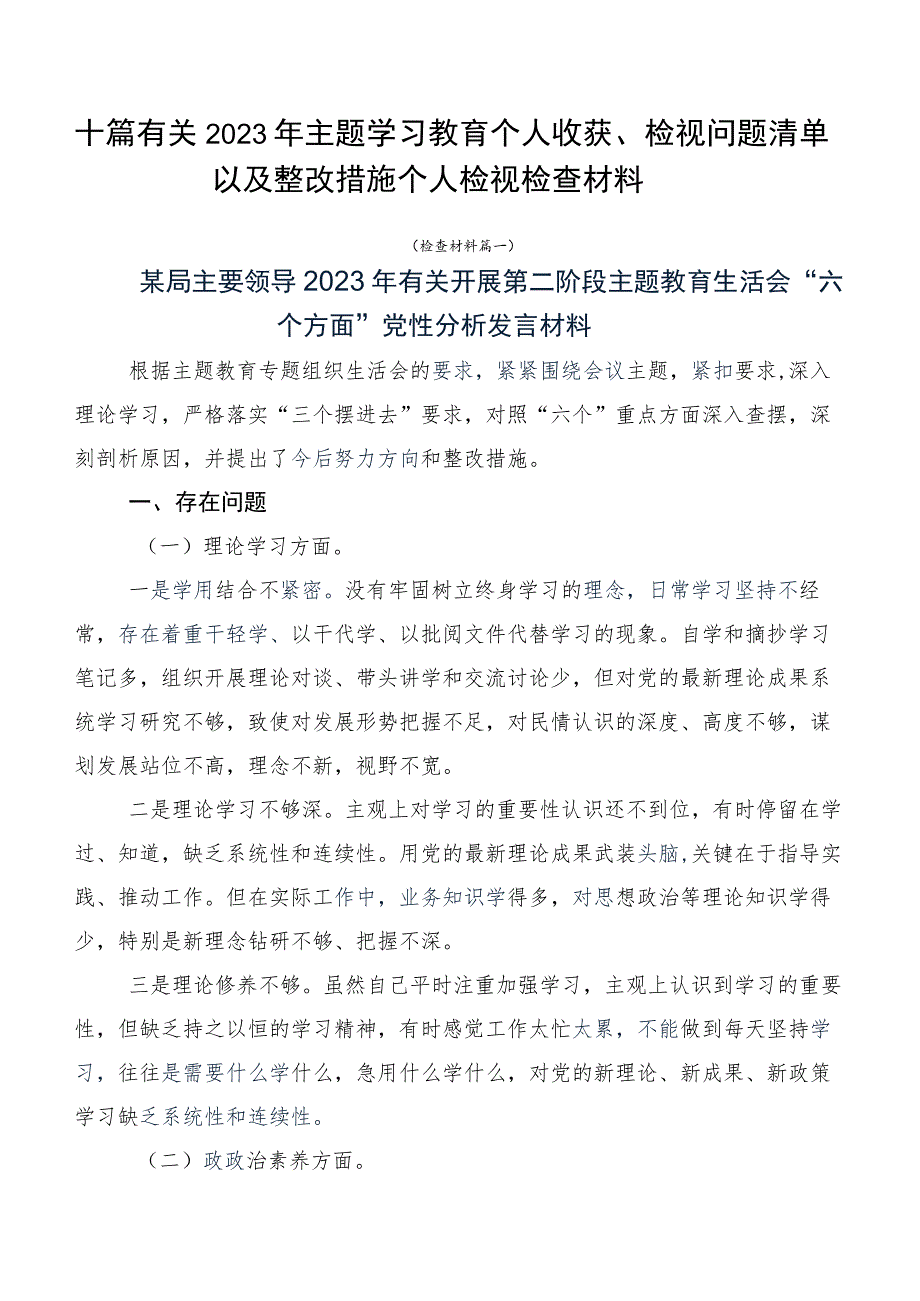 十篇有关2023年主题学习教育个人收获、检视问题清单以及整改措施个人检视检查材料

（检查材料篇一）

某局主要领导2023年有关开展第二阶段主题教育生活会“六个方面”党性分析发言材料

根据主题教育专题组织生活会的要求，紧紧围绕会议主题，紧扣要求,深入理论学习，严格落实“三个摆进去”要求，对照“六个”重点方面深入查摆，深刻剖析原因，并提出了今后努力方向和整改措施。

一、存在问题

（一）理论学习方面。

一是学用结合不紧密。没有牢固树立终身学习的理念，日常学习坚持不经常，存在着重干轻学、以干代学、以批阅文件代替学习的现象。自学和摘抄学习笔记多，组织开展理论对谈、带头讲学和交流讨论少，但对党的最新理论成果系统学习研究不够，致使对发展形势把握不足，对民情认识的深度、高度不够，谋划发展站位不高，理念不新，视野不宽。

二是理论学习不够深。主观上对学习的重要性认识还不到位，有时停留在学过、知道，缺乏系统性和连续性。用党的最新理论成果武装头脑,关键在于指导实践、推动工作。但在实际工作中，业务知识学得多，对思想政治等理论知识学得少，特别是新理念钻研不够、把握不深。

三是理论修养不够。虽然自己平时注重加强学习，主观上认识到学习的重要性，但缺乏持之以恒的学习精神，有时感觉工作太忙太累，不能做到每天坚持学习，往往是需要什么学什么，急用什么学什么，对党的新理论、新成果、新政策学习缺乏系统性和连续性。

（二）政政治素养方面。